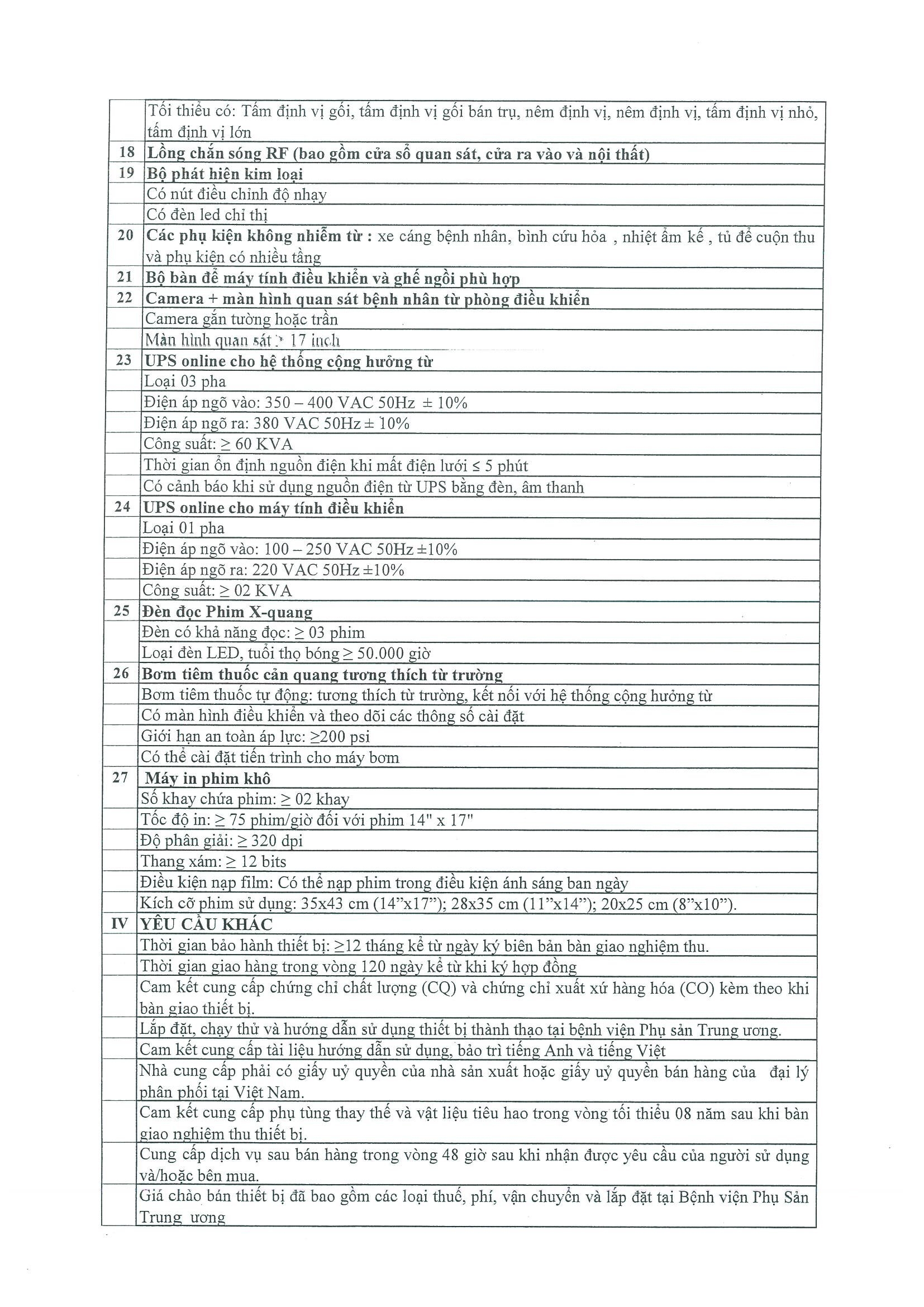 | | |
|---|---|
| | Tối thiểu có: Tấm định vị gối, tấm định vị gối bán trụ, nêm định vị, nêm định vị, tấm định vị nhỏ, tấm định vị lớn |
| 18 | Lồng chắn sóng RF (bao gồm cửa sổ quan sát, cửa ra vào và nội thất) |
| 19 | Bộ phát hiện kim loại |
| | Có nút điều chỉnh độ nhạy |
| | Có đèn led chỉ thị |
| 20 | Các phụ kiện không nhiễm từ : xe cáng bệnh nhân, bình cứu hỏa , nhiệt ẩm kế , tủ để cuộn thu và phụ kiện có nhiều tầng |
| 21 | Bộ bàn để máy tính điều khiển và ghế ngồi phù hợp |
| 22 | Camera + màn hình quan sát bệnh nhân từ phòng điều khiển |
| | Camera gắn tường hoặc trần |
| | Màn hình quan sát ≥ 17 inch |
| 23 | UPS online cho hệ thống cộng hưởng từ |
| | Loại 03 pha |
| | Điện áp ngõ vào: 350 – 400 VAC 50Hz ± 10% |
| | Điện áp ngõ ra: 380 VAC 50Hz ± 10% |
| | Công suất: ≥ 60 KVA |
| | Thời gian ổn định nguồn điện khi mất điện lưới ≤ 5 phút |
| | Có cảnh báo khi sử dụng nguồn điện từ UPS bằng đèn, âm thanh |
| 24 | UPS online cho máy tính điều khiển |
| | Loại 01 pha |
| | Điện áp ngõ vào: 100 – 250 VAC 50Hz ±10% |
| | Điện áp ngõ ra: 220 VAC 50Hz ±10% |
| | Công suất: ≥ 02 KVA |
| 25 | Đèn đọc Phim X-quang |
| | Đèn có khả năng đọc: ≥ 03 phim |
| | Loại đèn LED, tuổi thọ bóng ≥ 50.000 giờ |
| 26 | Bơm tiêm thuốc cản quang tương thích từ trường |
| | Bơm tiêm thuốc tự động: tương thích từ trường, kết nối với hệ thống cộng hưởng từ |
| | Có màn hình điều khiển và theo dõi các thông số cài đặt |
| | Giới hạn an toàn áp lực: ≥200 psi |
| | Có thể cài đặt tiến trình cho máy bơm |
| 27 | Máy in phim khô |
| | Số khay chứa phim: ≥ 02 khay |
| | Tốc độ in: ≥ 75 phim/giờ đối với phim 14" x 17" |
| | Độ phân giải: ≥ 320 dpi |
| | Thang xám: ≥ 12 bits |
| | Điều kiện nạp film: Có thể nạp phim trong điều kiện ánh sáng ban ngày |
| | Kích cỡ phim sử dụng: 35x43 cm (14"x17"); 28x35 cm (11"x14"); 20x25 cm (8"x10"). |
| IV | YÊU CẦU KHÁC |
| | Thời gian bảo hành thiết bị: ≥12 tháng kể từ ngày ký biên bản bàn giao nghiệm thu. |
| | Thời gian giao hàng trong vòng 120 ngày kể từ khi ký hợp đồng |
| | Cam kết cung cấp chứng chỉ chất lượng (CQ) và chứng chỉ xuất xứ hàng hóa (CO) kèm theo khi bàn giao thiết bị. |
| | Lắp đặt, chạy thử và hướng dẫn sử dụng thiết bị thành thạo tại bệnh viện Phụ sản Trung ương. |
| | Cam kết cung cấp tài liệu hướng dẫn sử dụng, bảo trì tiếng Anh và tiếng Việt |
| | Nhà cung cấp phải có giấy uỷ quyền của nhà sản xuất hoặc giấy uỷ quyền bán hàng của đại lý phân phối tại Việt Nam. |
| | Cam kết cung cấp phụ tùng thay thế và vật liệu tiêu hao trong vòng tối thiểu 08 năm sau khi bàn giao nghiệm thu thiết bị. |
| | Cung cấp dịch vụ sau bán hàng trong vòng 48 giờ sau khi nhận được yêu cầu của người sử dụng và/hoặc bên mua. |
| | Giá chào bán thiết bị đã bao gồm các loại thuế, phí, vận chuyển và lắp đặt tại Bệnh viện Phụ Sản Trung ương |